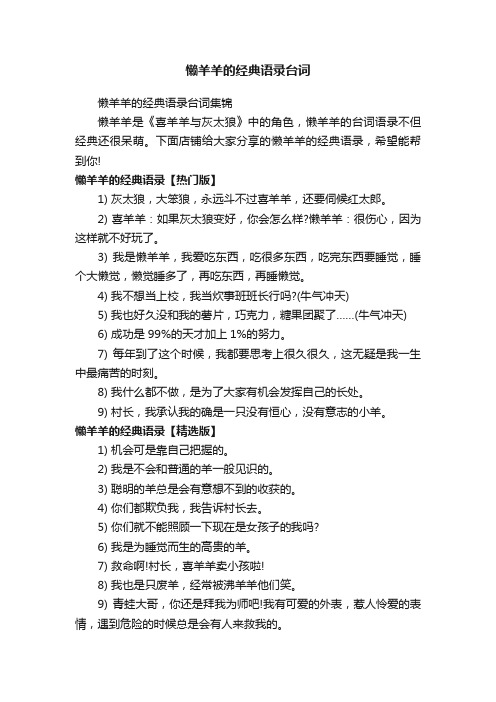 懒羊羊的经典语录台词

懒羊羊的经典语录台词集锦

懒羊羊是《喜羊羊与灰太狼》中的角色，懒羊羊的台词语录不但经典还很呆萌。下面店铺给大家分享的懒羊羊的经典语录，希望能帮到你!

懒羊羊的经典语录【热门版】

1) 灰太狼，大笨狼，永远斗不过喜羊羊，还要伺候红太郎。

2) 喜羊羊：如果灰太狼变好，你会怎么样?懒羊羊：很伤心，因为这样就不好玩了。

3) 我是懒羊羊，我爱吃东西，吃很多东西，吃完东西要睡觉，睡个大懒觉，懒觉睡多了，再吃东西，再睡懒觉。

4) 我不想当上校，我当炊事班班长行吗?(牛气冲天)

5) 我也好久没和我的薯片，巧克力，糖果团聚了......(牛气冲天)

6) 成功是 99%的天才加上 1%的努力。

7) 每年到了这个时候，我都要思考上很久很久，这无疑是我一生中最痛苦的时刻。

8) 我什么都不做，是为了大家有机会发挥自己的长处。

9) 村长，我承认我的确是一只没有恒心，没有意志的小羊。

懒羊羊的经典语录【精选版】

1) 机会可是靠自己把握的。

2) 我是不会和普通的羊一般见识的。

3) 聪明的羊总是会有意想不到的收获的。

4) 你们都欺负我，我告诉村长去。

5) 你们就不能照顾一下现在是女孩子的我吗?

6) 我是为睡觉而生的高贵的羊。

7) 救命啊!村长，喜羊羊卖小孩啦!

8) 我也是只废羊，经常被沸羊羊他们笑。

9) 青蛙大哥，你还是拜我为师吧!我有可爱的外表，惹人怜爱的表情，遇到危险的时候总是会有人来救我的。